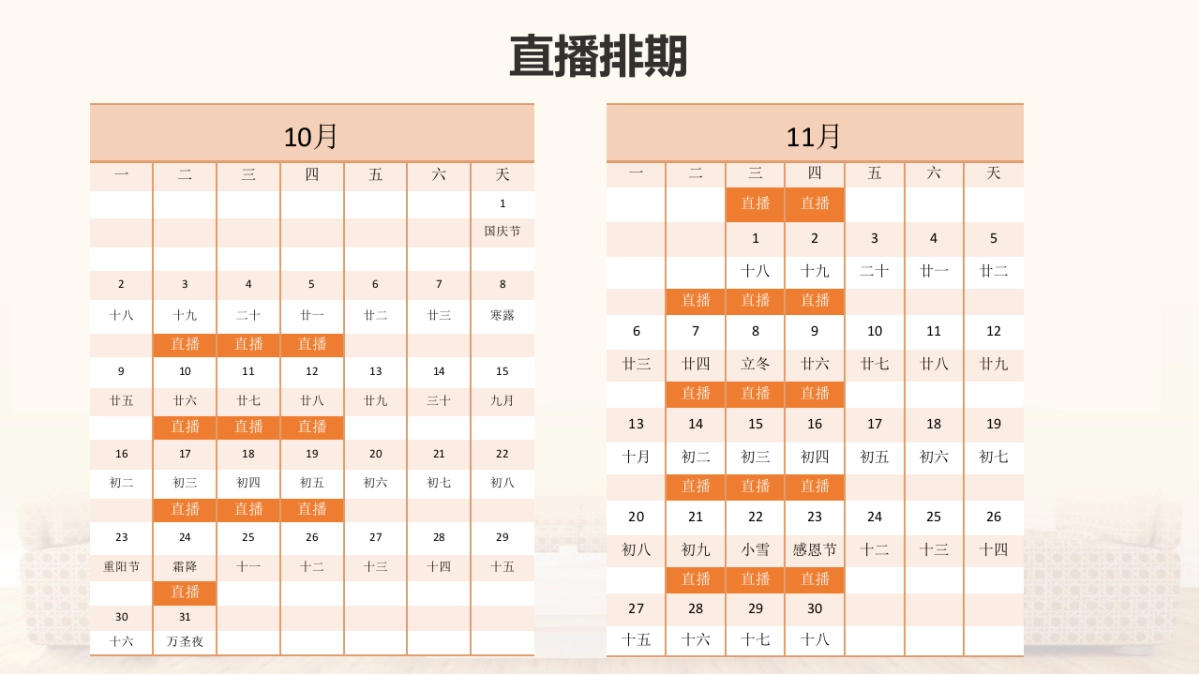 直播排期

10月

| 一 | 二 | 三 | 四 | 五 | 六 | 天 |
|---|---|---|---|---|---|---|
| | | | | | | 1 |
| | | | | | | 国庆节 |
| | | | | | | |
| 2 | 3 | 4 | 5 | 6 | 7 | 8 |
| 十八 | 十九 | 二十 | 廿一 | 廿二 | 廿三 | 寒露 |
| | 直播 | 直播 | 直播 | | | |
| 9 | 10 | 11 | 12 | 13 | 14 | 15 |
| 廿五 | 廿六 | 廿七 | 廿八 | 廿九 | 三十 | 九月 |
| | 直播 | 直播 | 直播 | | | |
| 16 | 17 | 18 | 19 | 20 | 21 | 22 |
| 初二 | 初三 | 初四 | 初五 | 初六 | 初七 | 初八 |
| | 直播 | 直播 | 直播 | | | |
| 23 | 24 | 25 | 26 | 27 | 28 | 29 |
| 重阳节 | 霜降 | 十一 | 十二 | 十三 | 十四 | 十五 |
| | 直播 | | | | | |
| 30 | 31 | | | | | |
| 十六 | 万圣夜 | | | | | |

11月

| 一 | 二 | 三 | 四 | 五 | 六 | 天 |
|---|---|---|---|---|---|---|
| | | 直播 | 直播 | | | |
| | | 1 | 2 | 3 | 4 | 5 |
| | | 十八 | 十九 | 二十 | 廿一 | 廿二 |
| | 直播 | 直播 | 直播 | | | |
| 6 | 7 | 8 | 9 | 10 | 11 | 12 |
| 廿三 | 廿四 | 立冬 | 廿六 | 廿七 | 廿八 | 廿九 |
| | 直播 | 直播 | 直播 | | | |
| 13 | 14 | 15 | 16 | 17 | 18 | 19 |
| 十月 | 初二 | 初三 | 初四 | 初五 | 初六 | 初七 |
| | 直播 | 直播 | 直播 | | | |
| 20 | 21 | 22 | 23 | 24 | 25 | 26 |
| 初八 | 初九 | 小雪 | 感恩节 | 十二 | 十三 | 十四 |
| | 直播 | 直播 | 直播 | | | |
| 27 | 28 | 29 | 30 | | | |
| 十五 | 十六 | 十七 | 十八 | | | |